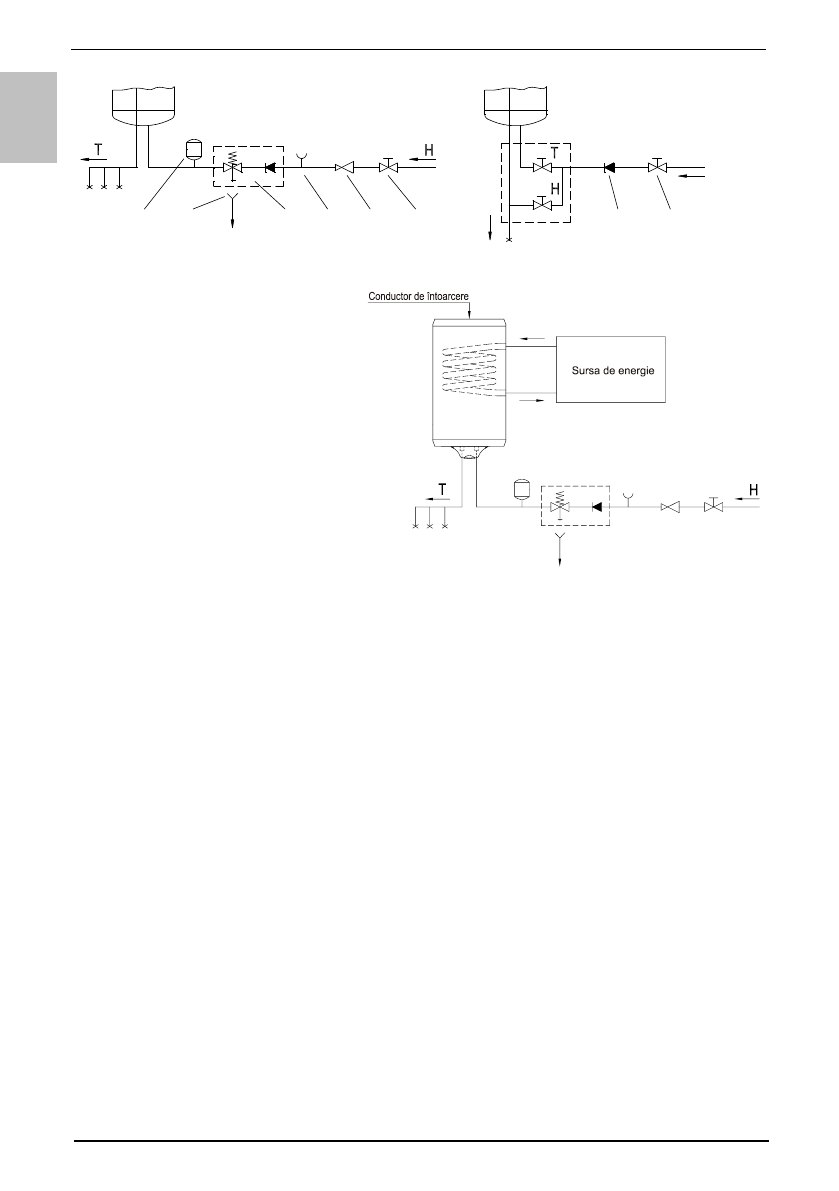 T

H

T

H

Conductor de întoarcere

Sursa de energie

T

H